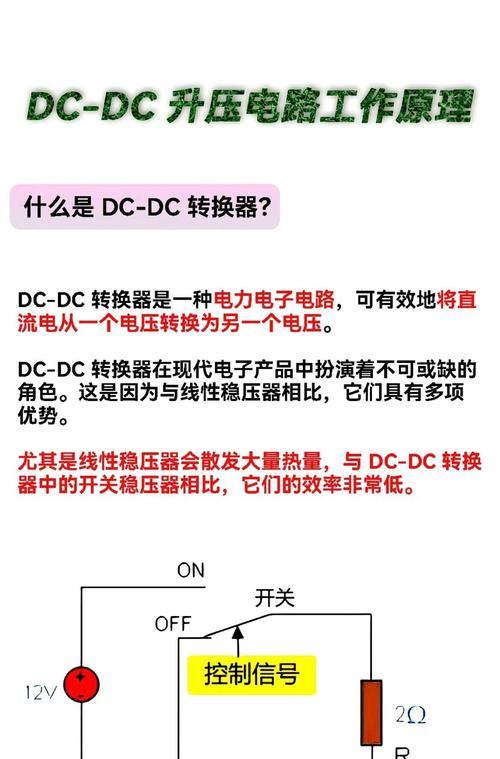 DC-DC 升压电路工作原理

什么是 DC-DC 转换器?

DC-DC 转换器是一种电力电子电路，可有效地将直流电从一个电压转换为另一个电压。

DC-DC 转换器在现代电子产品中扮演着不可或缺的角色。这是因为与线性稳压器相比，它们具有多项优势。

尤其是线性稳压器会散发大量热量，与 DC-DC 转换器中的开关稳压器相比，它们的效率非常低。

ON
开关
OFF
控制信号
12V
+
-
$2\Omega$
R